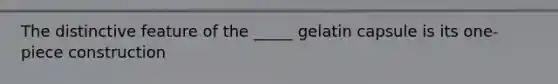 The distinctive feature of the _____ gelatin capsule is its one-piece construction